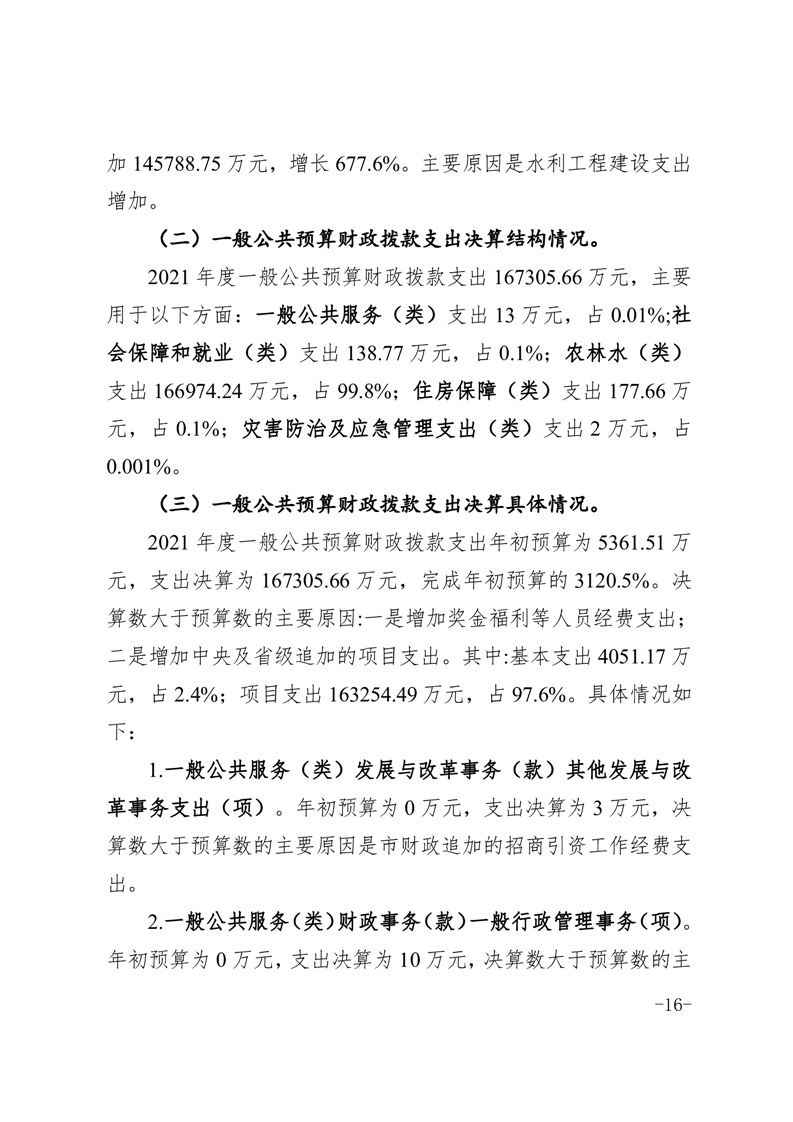 加 145788.75 万元，增长 677.6%。主要原因是水利工程建设支出增加。

（二）一般公共预算财政拨款支出决算结构情况。

2021 年度一般公共预算财政拨款支出 167305.66 万元，主要用于以下方面：一般公共服务（类）支出 13 万元，占 0.01%;社会保障和就业（类）支出 138.77 万元，占 0.1%；农林水（类）支出 166974.24 万元，占 99.8%；住房保障（类）支出 177.66 万元，占 0.1%；灾害防治及应急管理支出（类）支出 2 万元，占 0.001%。

（三）一般公共预算财政拨款支出决算具体情况。

2021 年度一般公共预算财政拨款支出年初预算为 5361.51 万元，支出决算为 167305.66 万元，完成年初预算的 3120.5%。决算数大于预算数的主要原因:一是增加奖金福利等人员经费支出；二是增加中央及省级追加的项目支出。其中:基本支出 4051.17 万元，占 2.4%；项目支出 163254.49 万元，占 97.6%。具体情况如下：

1.一般公共服务（类）发展与改革事务（款）其他发展与改革事务支出（项）。年初预算为 0 万元，支出决算为 3 万元，决算数大于预算数的主要原因是市财政追加的招商引资工作经费支出。

2.一般公共服务（类）财政事务（款）一般行政管理事务（项）。年初预算为 0 万元，支出决算为 10 万元，决算数大于预算数的主

-16-